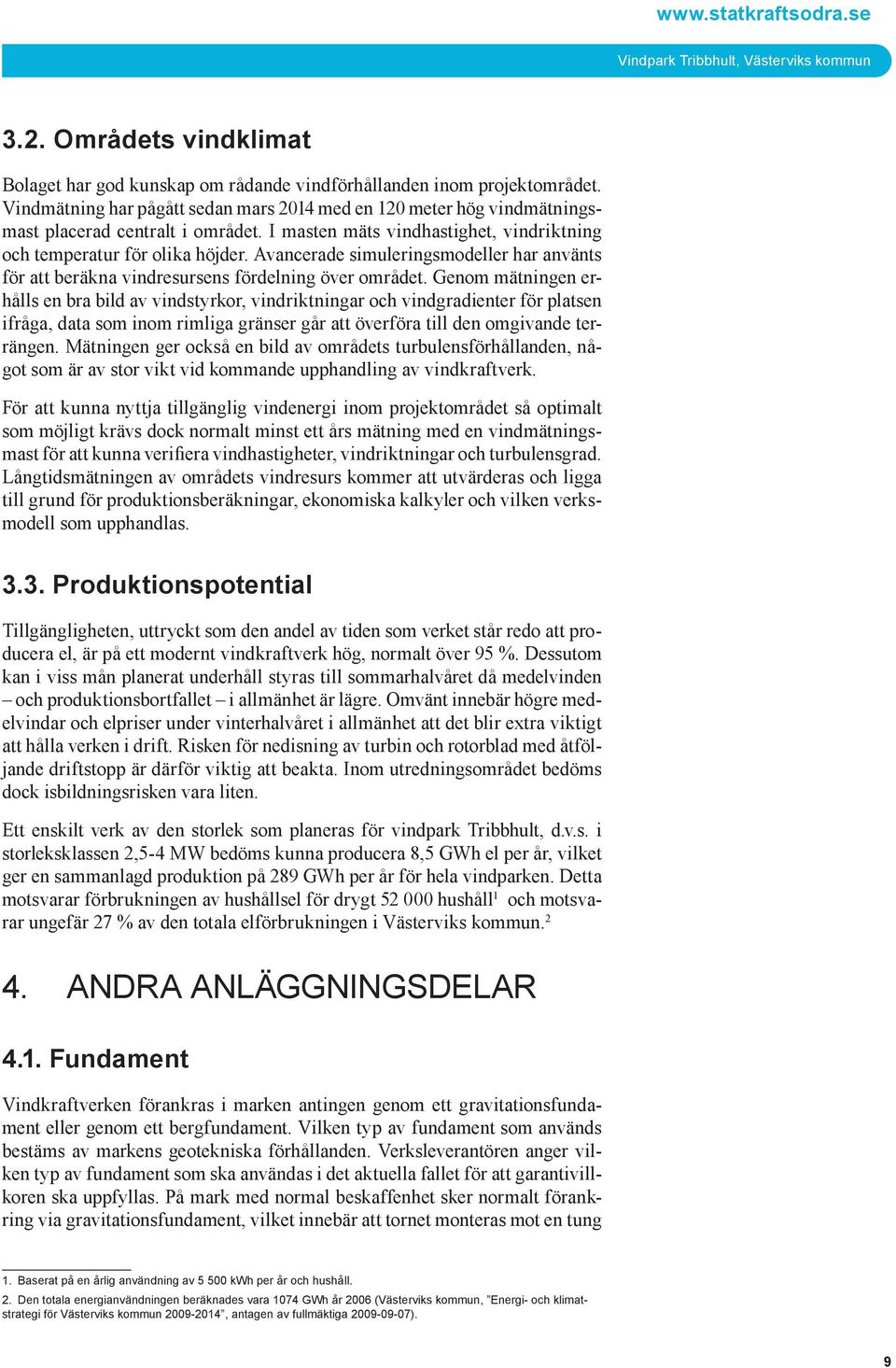 www.statkraftsodra.se

Vindpark Tribbhult, Västerviks kommun

3.2. Områdets vindklimat

Bolaget har god kunskap om rådande vindförhållanden inom projektområdet. Vindmätning har pågått sedan mars 2014 med en 120 meter hög vindmätningsmast placerad centralt i området. I masten mäts vindhastighet, vindriktning och temperatur för olika höjder. Avancerade simuleringsmodeller har använts för att beräkna vindresursens fördelning över området. Genom mätningen erhålls en bra bild av vindstyrkor, vindriktningar och vindgradienter för platsen ifråga, data som inom rimliga gränser går att överföra till den omgivande terrängen. Mätningen ger också en bild av områdets turbulensförhållanden, något som är av stor vikt vid kommande upphandling av vindkraftverk.

För att kunna nyttja tillgänglig vindenergi inom projektområdet så optimalt som möjligt krävs dock normalt minst ett års mätning med en vindmätningsmast för att kunna verifiera vindhastigheter, vindriktningar och turbulensgrad. Långtidsmätningen av områdets vindresurs kommer att utvärderas och ligga till grund för produktionsberäkningar, ekonomiska kalkyler och vilken verksmodell som upphandlas.

3.3. Produktionspotential

Tillgängligheten, uttryckt som den andel av tiden som verket står redo att producera el, är på ett modernt vindkraftverk hög, normalt över 95 %. Dessutom kan i viss mån planerat underhåll styras till sommarhalvåret då medelvinden – och produktionsbortfallet – i allmänhet är lägre. Omvänt innebär högre medelvindar och elpriser under vinterhalvåret i allmänhet att det blir extra viktigt att hålla verken i drift. Risken för nedisning av turbin och rotorblad med åtföljande driftstopp är därför viktig att beakta. Inom utredningsområdet bedöms dock isbildningsrisken vara liten.

Ett enskilt verk av den storlek som planeras för vindpark Tribbhult, d.v.s. i storleksklassen 2,5-4 MW bedöms kunna producera 8,5 GWh el per år, vilket ger en sammanlagd produktion på 289 GWh per år för hela vindparken. Detta motsvarar förbrukningen av hushållsel för drygt 52 000 hushåll$^1$ och motsvarar ungefär 27 % av den totala elförbrukningen i Västerviks kommun.$^2$

4. ANDRA ANLÄGGNINGSDELAR

4.1. Fundament

Vindkraftverken förankras i marken antingen genom ett gravitationsfundament eller genom ett bergfundament. Vilken typ av fundament som används bestäms av markens geotekniska förhållanden. Verksleverantören anger vilken typ av fundament som ska användas i det aktuella fallet för att garantivillkoren ska uppfyllas. På mark med normal beskaffenhet sker normalt förankring via gravitationsfundament, vilket innebär att tornet monteras mot en tung

1. Baserat på en årlig användning av 5 500 kWh per år och hushåll.
2. Den totala energianvändningen beräknades vara 1074 GWh år 2006 (Västerviks kommun, ”Energi- och klimatstrategi för Västerviks kommun 2009-2014”, antagen av fullmäktiga 2009-09-07).

9